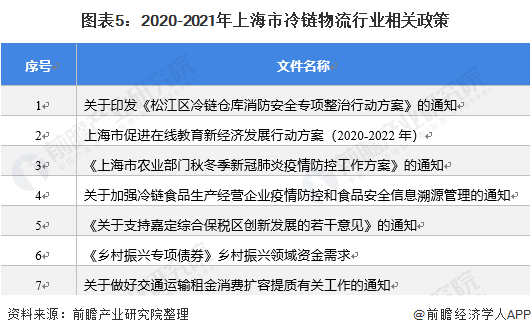 图表5：2020-2021年上海市冷链物流行业相关政策

| 序号 | 文件名称 |
|---|---|
| 1 | 关于印发《松江区冷链仓库消防安全专项整治行动方案》的通知 |
| 2 | 上海市促进在线教育新经济发展行动方案（2020-2022年） |
| 3 | 《上海市农业部门秋冬季新冠肺炎疫情防控工作方案》的通知 |
| 4 | 关于加强冷链食品生产经营企业疫情防控和食品安全信息溯源管理的通知 |
| 5 | 《关于支持嘉定综合保税区创新发展的若干意见》的通知 |
| 6 | 《乡村振兴专项债券》乡村振兴领域资金需求 |
| 7 | 关于做好交通运输租金消费扩容提质有关工作的通知 |

资料来源：前瞻产业研究院整理

@前瞻经济学人APP